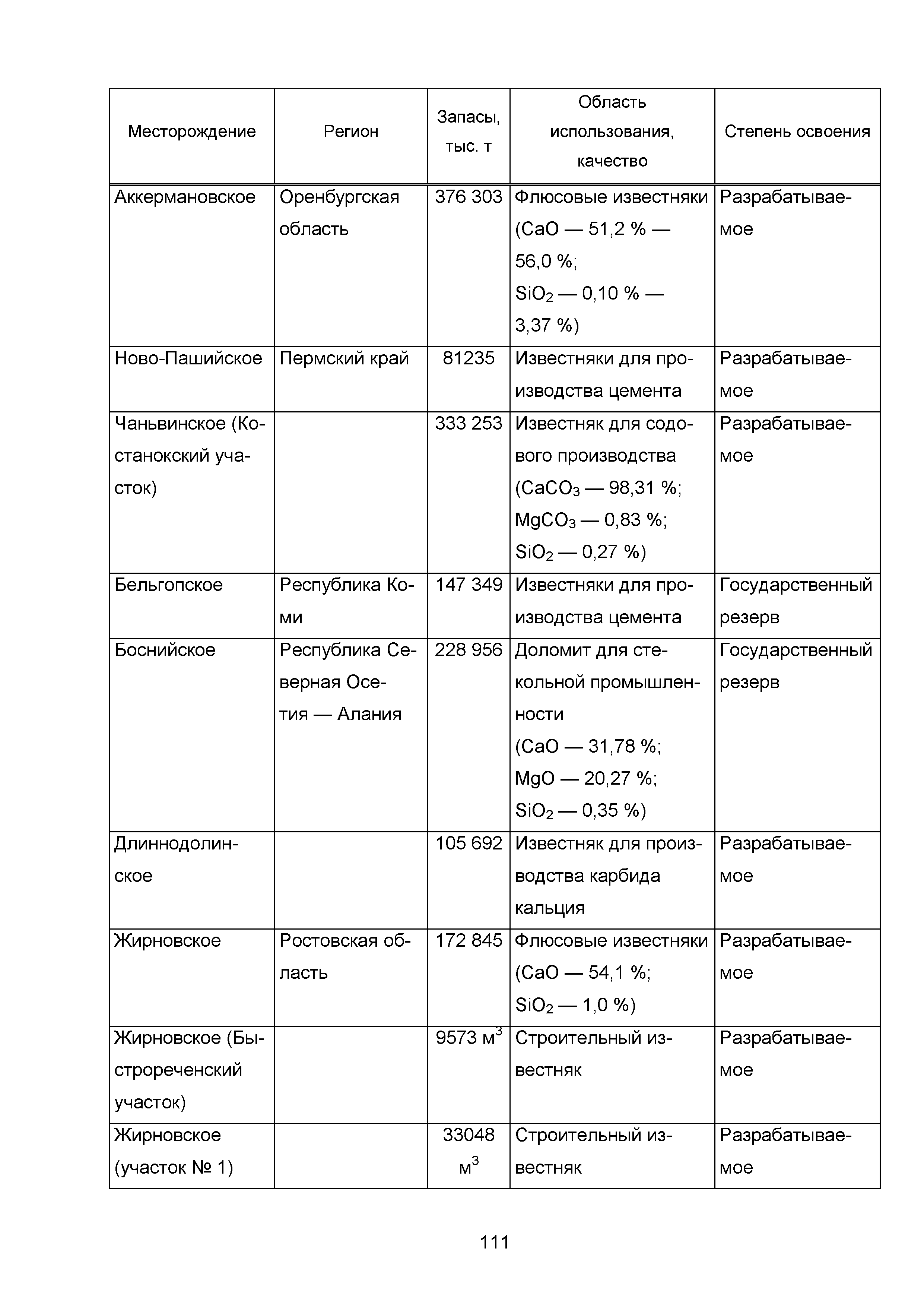 | Месторождение | Регион | Запасы, тыс. т | Область использования, качество | Степень освоения |
|---|---|---|---|---|
| Аккермановское | Оренбургская область | 376 303 | Флюсовые известняки ($CaO$ — 51,2 % — 56,0 %; $SiO_2$ — 0,10 % — 3,37 %) | Разрабатываемое |
| Ново-Пашийское | Пермский край | 81235 | Известняки для производства цемента | Разрабатываемое |
| Чаньвинское (Костанокский участок) | | 333 253 | Известняк для содового производства ($CaCO_3$ — 98,31 %; $MgCO_3$ — 0,83 %; $SiO_2$ — 0,27 %) | Разрабатываемое |
| Бельгопское | Республика Коми | 147 349 | Известняки для производства цемента | Государственный резерв |
| Боснийское | Республика Северная Осетия — Алания | 228 956 | Доломит для стекольной промышленности ($CaO$ — 31,78 %; $MgO$ — 20,27 %; $SiO_2$ — 0,35 %) | Государственный резерв |
| Длиннодолинское | | 105 692 | Известняк для производства карбида кальция | Разрабатываемое |
| Жирновское | Ростовская область | 172 845 | Флюсовые известняки ($CaO$ — 54,1 %; $SiO_2$ — 1,0 %) | Разрабатываемое |
| Жирновское (Быстрореченский участок) | | 9573 $м^3$ | Строительный известняк | Разрабатываемое |
| Жирновское (участок № 1) | | 33048 $м^3$ | Строительный известняк | Разрабатываемое |

111